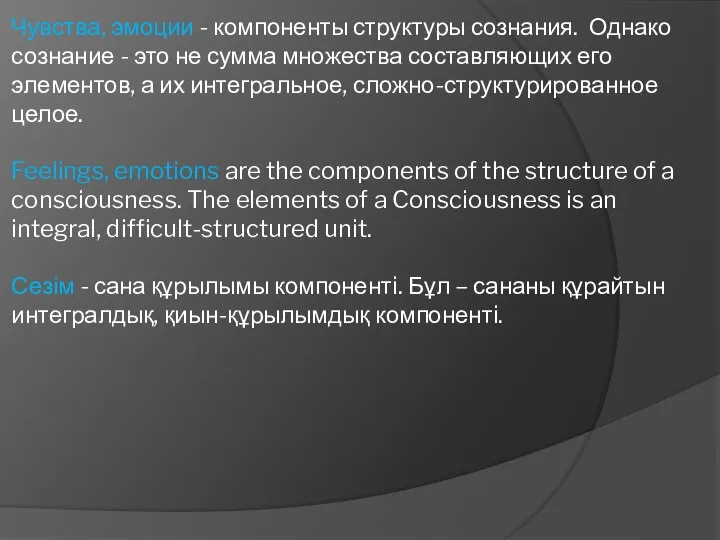 Чувства, эмоции - компоненты структуры сознания. Однако сознание - это не сумма множества составляющих его элементов, а их интегральное, сложно-структурированное целое.

Feelings, emotions are the components of the structure of a consciousness. The elements of a Consciousness is an integral, difficult-structured unit.

Сезім - сана құрылымы компоненті. Бұл – сананы құрайтын интегралдық, қиын-құрылымдық компоненті.